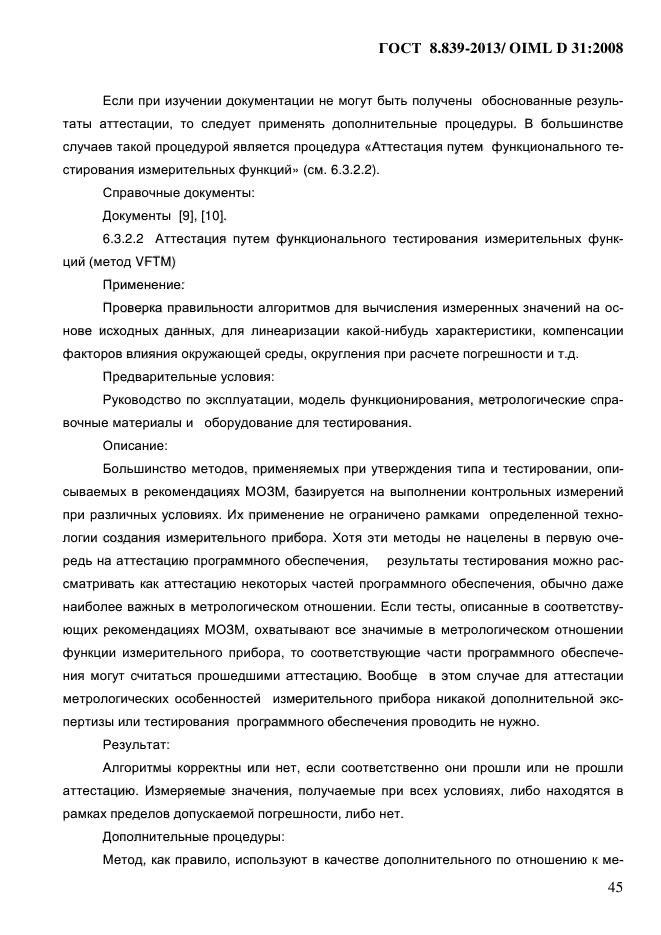 ГОСТ 8.839-2013/ OIML D 31:2008

Если при изучении документации не могут быть получены обоснованные результаты аттестации, то следует применять дополнительные процедуры. В большинстве случаев такой процедурой является процедура «Аттестация путем функционального тестирования измерительных функций» (см. 6.3.2.2).

Справочные документы:

Документы [9], [10].

6.3.2.2 Аттестация путем функционального тестирования измерительных функций (метод VFTM)

Применение:

Проверка правильности алгоритмов для вычисления измеренных значений на основе исходных данных, для линеаризации какой-нибудь характеристики, компенсации факторов влияния окружающей среды, округления при расчете погрешности и т.д.

Предварительные условия:

Руководство по эксплуатации, модель функционирования, метрологические справочные материалы и оборудование для тестирования.

Описание:

Большинство методов, применяемых при утверждения типа и тестировании, описываемых в рекомендациях МОЗМ, базируется на выполнении контрольных измерений при различных условиях. Их применение не ограничено рамками определенной технологии создания измерительного прибора. Хотя эти методы не нацелены в первую очередь на аттестацию программного обеспечения, результаты тестирования можно рассматривать как аттестацию некоторых частей программного обеспечения, обычно даже наиболее важных в метрологическом отношении. Если тесты, описанные в соответствующих рекомендациях МОЗМ, охватывают все значимые в метрологическом отношении функции измерительного прибора, то соответствующие части программного обеспечения могут считаться прошедшими аттестацию. Вообще в этом случае для аттестации метрологических особенностей измерительного прибора никакой дополнительной экспертизы или тестирования программного обеспечения проводить не нужно.

Результат:

Алгоритмы корректны или нет, если соответственно они прошли или не прошли аттестацию. Измеряемые значения, получаемые при всех условиях, либо находятся в рамках пределов допускаемой погрешности, либо нет.

Дополнительные процедуры:

Метод, как правило, используют в качестве дополнительного по отношению к ме-

45